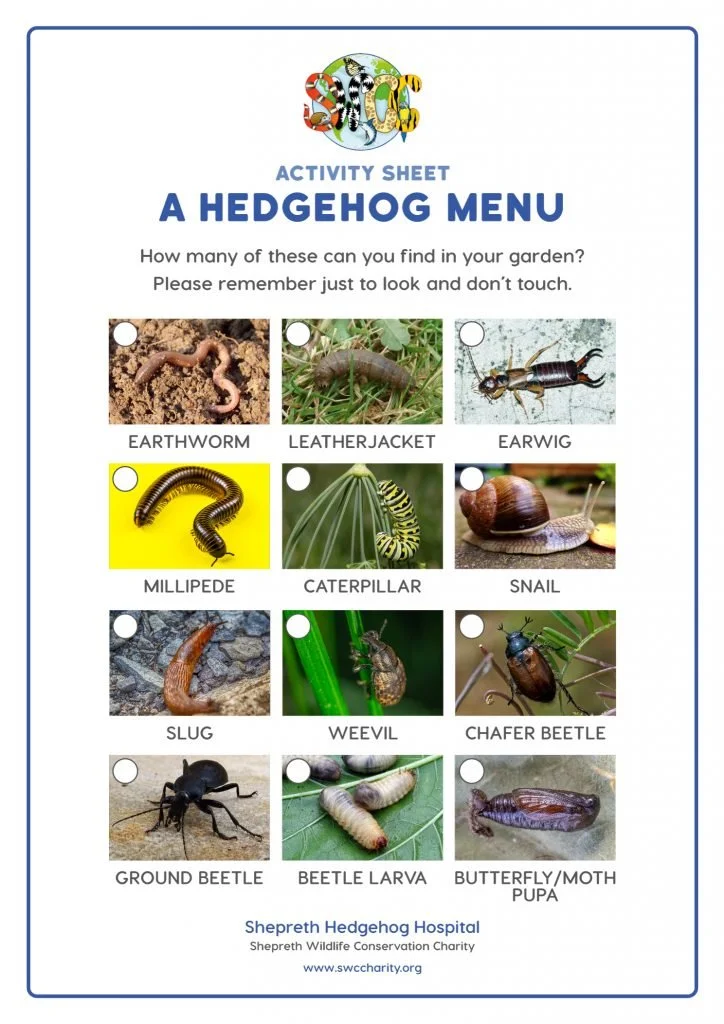 SWCC

ACTIVITY SHEET

A HEDGEHOG MENU

How many of these can you find in your garden? Please remember just to look and don't touch.

EARTHWORM

LEATHERJACKET

EARWIG

MILLIPEDE

CATERPILLAR

SNAIL

SLUG

WEEVIL

CHAFER BEETLE

GROUND BEETLE

BEETLE LARVA

BUTTERFLY/MOTH PUPA

Shepreth Hedgehog Hospital

Shepreth Wildlife Conservation Charity

www.swccharity.org